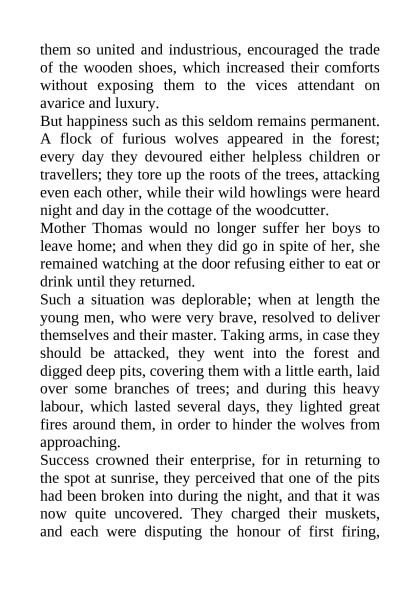 them so united and industrious, encouraged the trade of the wooden shoes, which increased their comforts without exposing them to the vices attendant on avarice and luxury.
But happiness such as this seldom remains permanent. A flock of furious wolves appeared in the forest; every day they devoured either helpless children or travellers; they tore up the roots of the trees, attacking even each other, while their wild howlings were heard night and day in the cottage of the woodcutter.
Mother Thomas would no longer suffer her boys to leave home; and when they did go in spite of her, she remained watching at the door refusing either to eat or drink until they returned.
Such a situation was deplorable; when at length the young men, who were very brave, resolved to deliver themselves and their master. Taking arms, in case they should be attacked, they went into the forest and digged deep pits, covering them with a little earth, laid over some branches of trees; and during this heavy labour, which lasted several days, they lighted great fires around them, in order to hinder the wolves from approaching.
Success crowned their enterprise, for in returning to the spot at sunrise, they perceived that one of the pits had been broken into during the night, and that it was now quite uncovered. They charged their muskets, and each were disputing the honour of first firing,